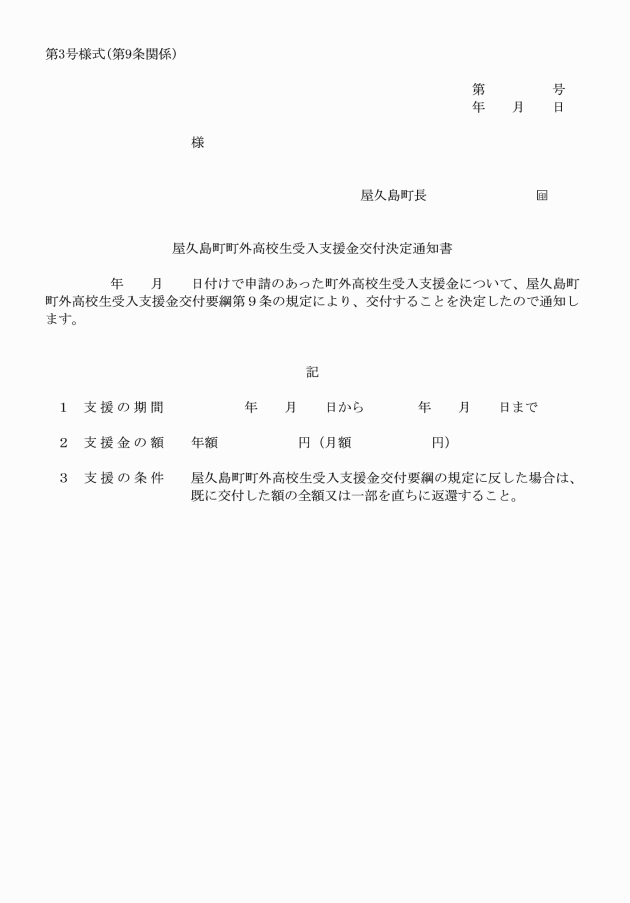 第3号様式(第9条関係)

第　　　　号
年　　月　　日

様

屋久島町長　　　　　　　　㊞

屋久島町町外高校生受入支援金交付決定通知書

年　　月　　日付けで申請のあった町外高校生受入支援金について、屋久島町町外高校生受入支援金交付要綱第９条の規定により、交付することを決定したので通知します。

記

1　支援の期間　　　　年　　月　　日から　　　年　　月　　日まで

2　支援金の額　　年額　　　　　円（月額　　　　　円）

3　支援の条件　　屋久島町町外高校生受入支援金交付要綱の規定に反した場合は、既に交付した額の全額又は一部を直ちに返還すること。